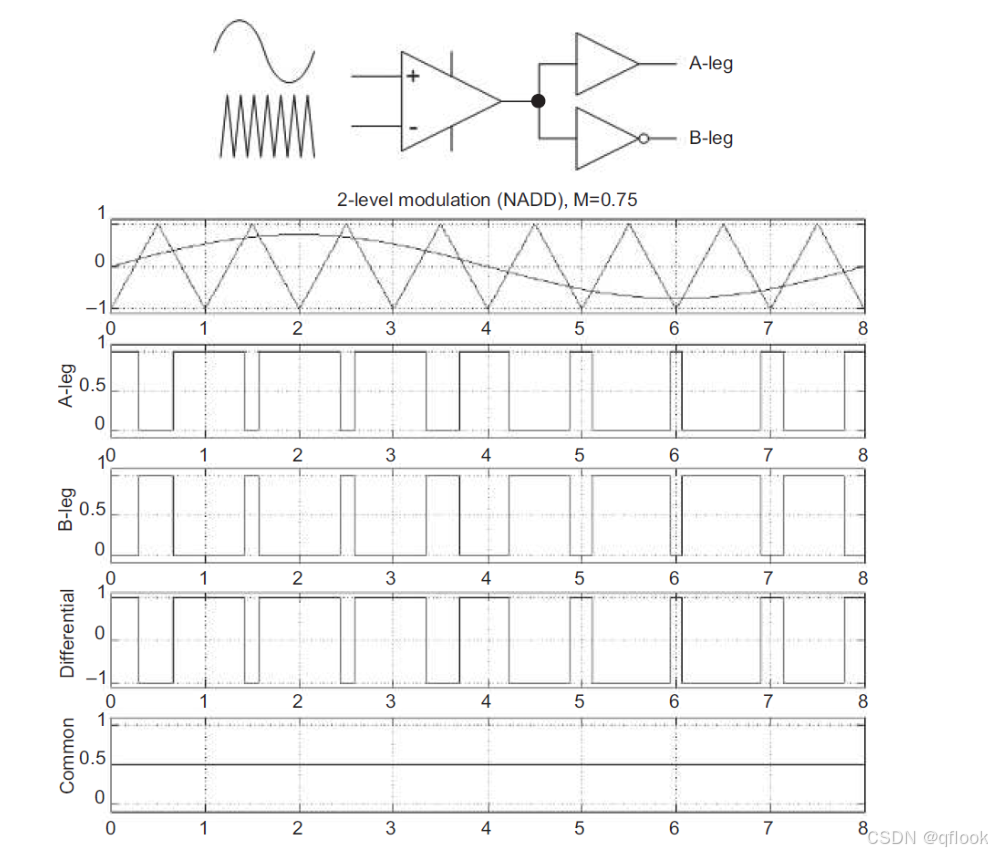 +
-
A-leg
B-leg

2-level modulation (NADD), M=0.75

1
0
−1
0 1 2 3 4 5 6 7 8

A-leg
1
0.5
0
0 1 2 3 4 5 6 7 8

B-leg
1
0.5
0
0 1 2 3 4 5 6 7 8

Differential
1
0
−1
0 1 2 3 4 5 6 7 8

Common
1
0.5
0
0 1 2 3 4 5 6 7 8

CSDN @qflook